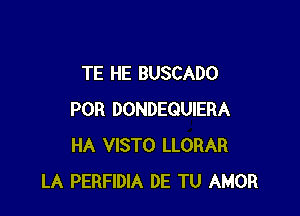 TE HE BUSCADO

POR DONDEQUIERA

HA VISTO LLORAR

LA PERFIDIA DE TU AMOR